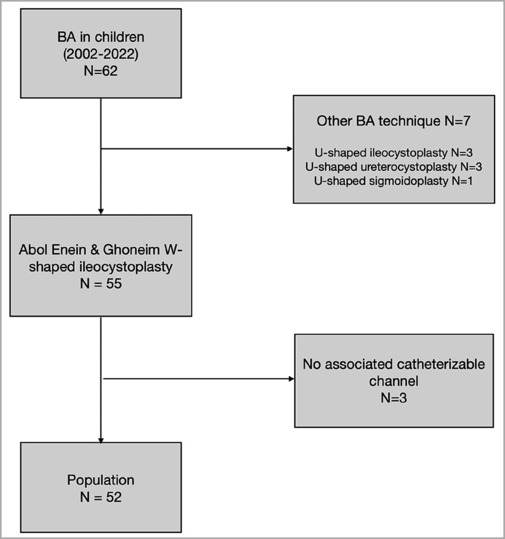 BA in children
(2002-2022)
N=62

Other BA technique N=7

U-shaped ileocystoplasty N=3
U-shaped ureterocystoplasty N=3
U-shaped sigmoidoplasty N=1

Abol Enein & Ghoneim W-shaped ileocystoplasty
N = 55

No associated catheterizable channel
N=3

Population
N = 52